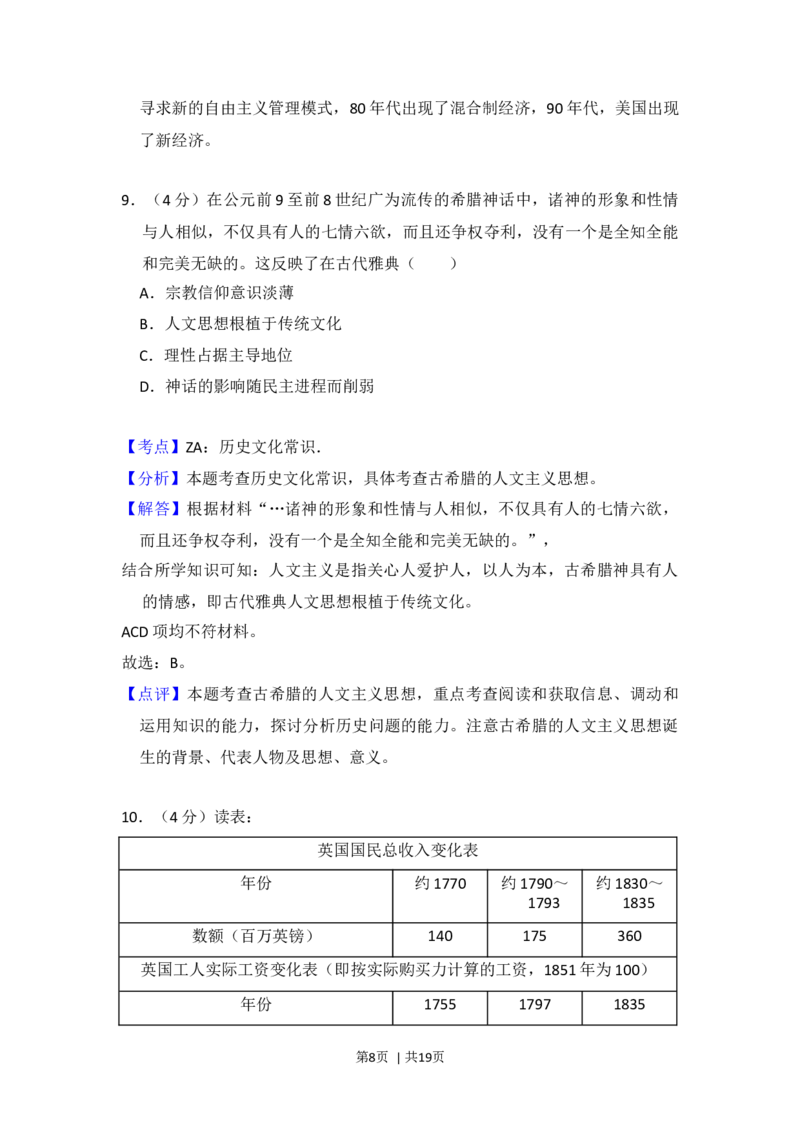 寻求新的自由主义管理模式，80年代出现了混合制经济，90年代，美国出现了新经济。

9．（4分）在公元前9至前8世纪广为流传的希腊神话中，诸神的形象和性情与人相似，不仅具有人的七情六欲，而且还争权夺利，没有一个是全知全能和完美无缺的。这反映了在古代雅典（　　）

A．宗教信仰意识淡薄

B．人文思想根植于传统文化

C．理性占据主导地位

D．神话的影响随民主进程而削弱

【考点】ZA：历史文化常识．

【分析】本题考查历史文化常识，具体考查古希腊的人文主义思想。

【解答】根据材料“…诸神的形象和性情与人相似，不仅具有人的七情六欲，而且还争权夺利，没有一个是全知全能和完美无缺的。”，

结合所学知识可知：人文主义是指关心人爱护人，以人为本，古希腊神具有人的情感，即古代雅典人文思想根植于传统文化。

ACD项均不符材料。

故选：B。

【点评】本题考查古希腊的人文主义思想，重点考查阅读和获取信息、调动和运用知识的能力，探讨分析历史问题的能力。注意古希腊的人文主义思想诞生的背景、代表人物及思想、意义。

10．（4分）读表：

| 英国国民总收入变化表 | | | |
|---|---|---|---|
| 年份 | 约1770 | 约1790～1793 | 约1830～1835 |
| 数额（百万英镑） | 140 | 175 | 360 |
| 英国工人实际工资变化表（即按实际购买力计算的工资，1851年为100） | | | |
| 年份 | 1755 | 1797 | 1835 |

第8页 | 共19页